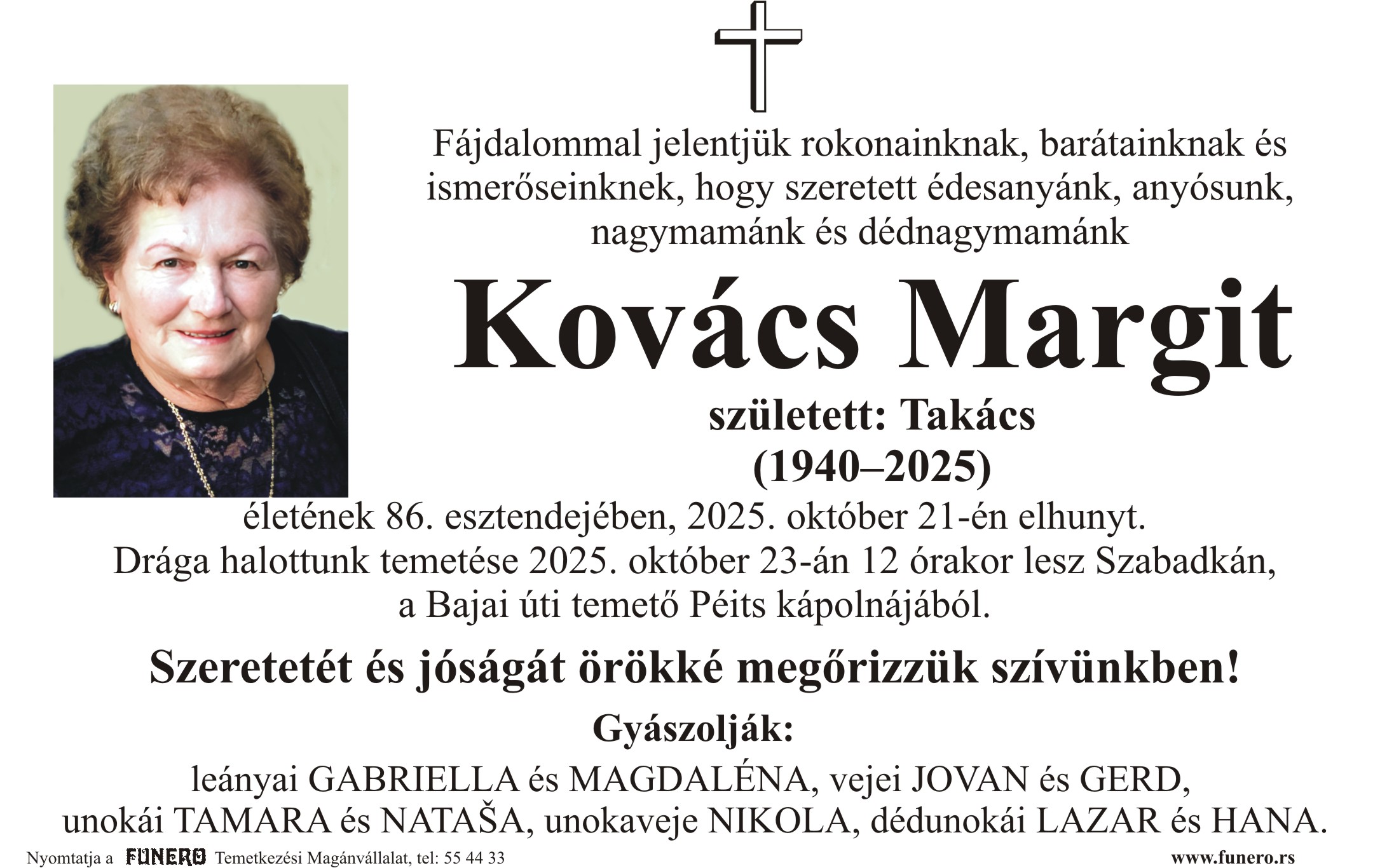 Fájdalommal jelentjük rokonainknak, barátainknak és ismerőseinknek, hogy szeretett édesanyánk, anyósunk, nagymamánk és dédnagymamánk

Kovács Margit

született: Takács
(1940–2025)

életének 86. esztendejében, 2025. október 21-én elhunyt.
Drága halottunk temetése 2025. október 23-án 12 órakor lesz Szabadkán, a Bajai úti temető Péits kápolnájából.

Szeretetét és jóságát örökké megőrizzük szívünkben!

Gyászolják:

leányai GABRIELLA és MAGDALÉNA, vejei JOVAN és GERD, unokái TAMARA és NATAŠA, unokaveje NIKOLA, dédunokái LAZAR és HANA.

Nyomtatja a FUNERO Temetkezési Magánvállalat, tel: 55 44 33

www.funero.rs